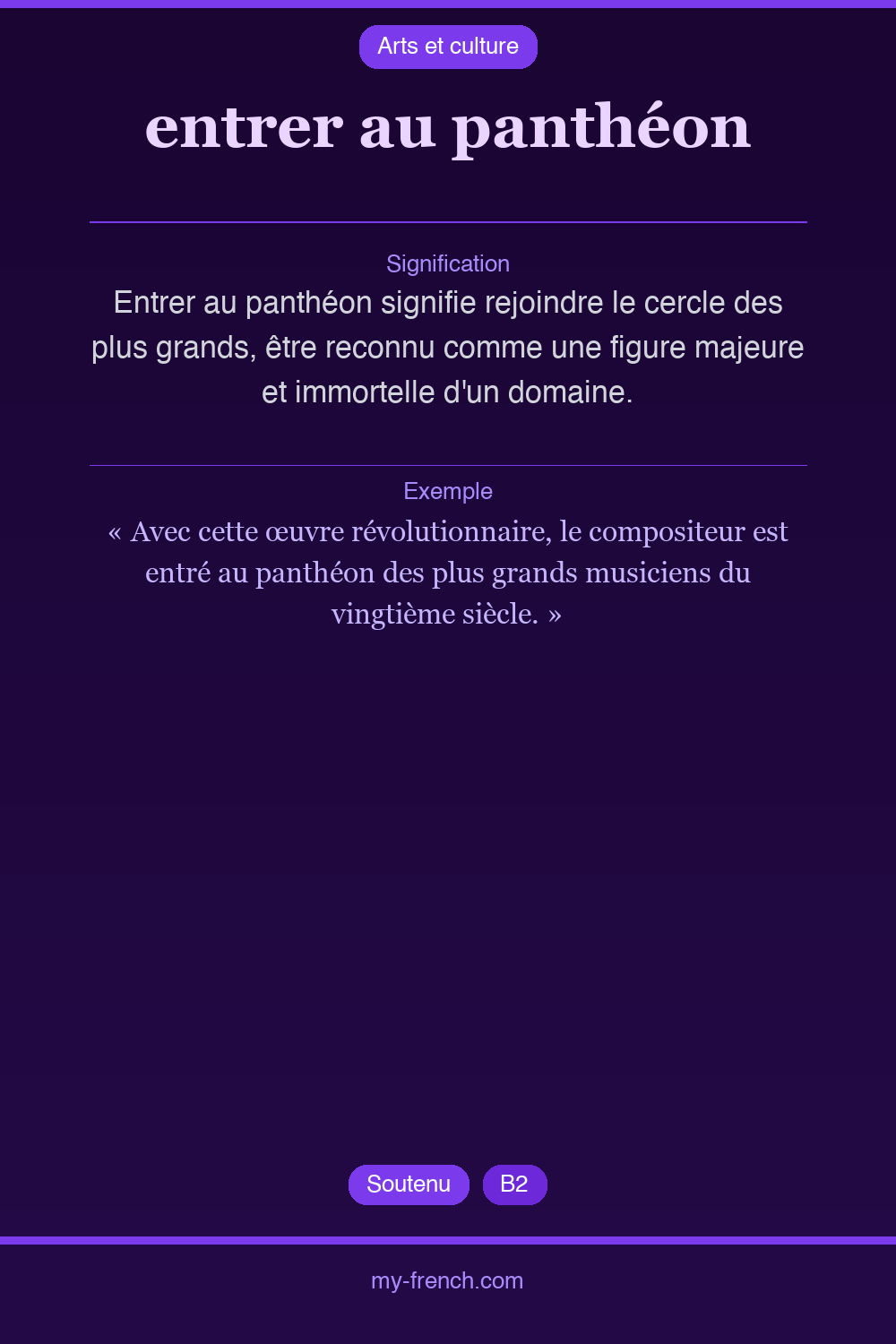 Arts et culture

entrer au panthéon

Signification

Entrer au panthéon signifie rejoindre le cercle des plus grands, être reconnu comme une figure majeure et immortelle d'un domaine.

Exemple

« Avec cette œuvre révolutionnaire, le compositeur est entré au panthéon des plus grands musiciens du vingtième siècle. »

Soutenu B2

my-french.com